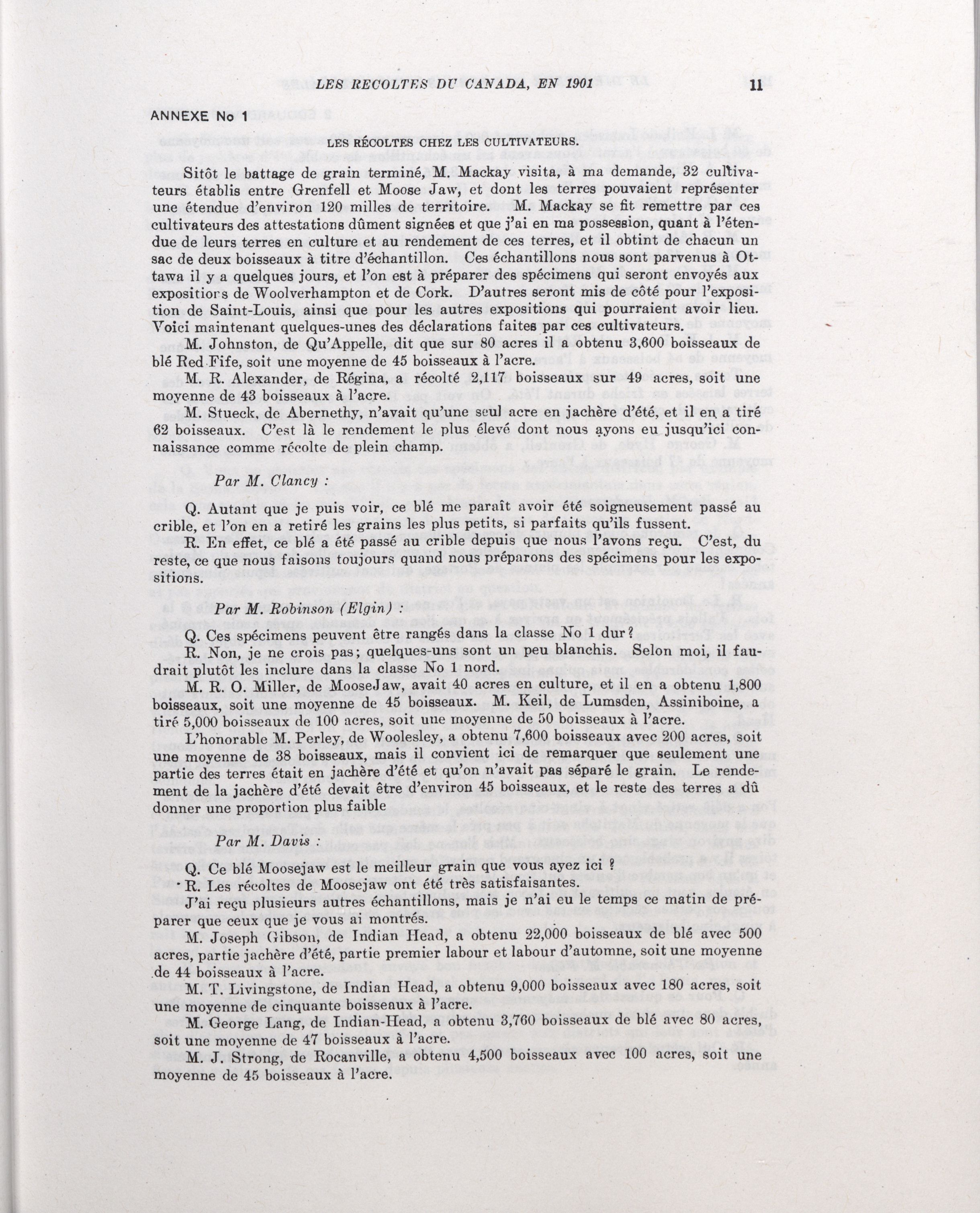 LES RECOLTES DU CANADA, EN 1901 11

ANNEXE No 1

LES RÉCOLTES CHEZ LES CULTIVATEURS.

Sitôt le battage de grain terminé, M. Mackay visita, à ma demande, 32 cultivateurs établis entre Grenfell et Moose Jaw, et dont les terres pouvaient représenter une étendue d'environ 120 milles de territoire. M. Mackay se fit remettre par ces cultivateurs des attestations dûment signées et que j'ai en ma possession, quant à l'étendue de leurs terres en culture et au rendement de ces terres, et il obtint de chacun un sac de deux boisseaux à titre d'échantillon. Ces échantillons nous sont parvenus à Ottawa il y a quelques jours, et l'on est à préparer des spécimens qui seront envoyés aux expositiors de Woolverhampton et de Cork. D'autres seront mis de côté pour l'exposition de Saint-Louis, ainsi que pour les autres expositions qui pourraient avoir lieu. Voici maintenant quelques-unes des déclarations faites par ces cultivateurs.

M. Johnston, de Qu'Appelle, dit que sur 80 acres il a obtenu 3,600 boisseaux de blé Red Fife, soit une moyenne de 45 boisseaux à l'acre.

M. R. Alexander, de Régina, a récolté 2,117 boisseaux sur 49 acres, soit une moyenne de 43 boisseaux à l'acre.

M. Stueck, de Abernethy, n'avait qu'une seul acre en jachère d'été, et il en a tiré 62 boisseaux. C'est là le rendement le plus élevé dont nous ayons eu jusqu'ici connaissance comme récolte de plein champ.

Par M. Clancy :

Q. Autant que je puis voir, ce blé me paraît avoir été soigneusement passé au crible, et l'on en a retiré les grains les plus petits, si parfaits qu'ils fussent.

R. En effet, ce blé a été passé au crible depuis que nous l'avons reçu. C'est, du reste, ce que nous faisons toujours quand nous préparons des spécimens pour les expositions.

Par M. Robinson (Elgin) :

Q. Ces spécimens peuvent être rangés dans la classe No 1 dur?

R. Non, je ne crois pas; quelques-uns sont un peu blanchis. Selon moi, il faudrait plutôt les inclure dans la classe No 1 nord.

M. R. O. Miller, de MooseJaw, avait 40 acres en culture, et il en a obtenu 1,800 boisseaux, soit une moyenne de 45 boisseaux. M. Keil, de Lumsden, Assiniboine, a tiré 5,000 boisseaux de 100 acres, soit une moyenne de 50 boisseaux à l'acre.

L'honorable M. Perley, de Woolesley, a obtenu 7,600 boisseaux avec 200 acres, soit une moyenne de 38 boisseaux, mais il convient ici de remarquer que seulement une partie des terres était en jachère d'été et qu'on n'avait pas séparé le grain. Le rendement de la jachère d'été devait être d'environ 45 boisseaux, et le reste des terres a dû donner une proportion plus faible

Par M. Davis :

Q. Ce blé Moosejaw est le meilleur grain que vous ayez ici ?

R. Les récoltes de Moosejaw ont été très satisfaisantes.

J'ai reçu plusieurs autres échantillons, mais je n'ai eu le temps ce matin de préparer que ceux que je vous ai montrés.

M. Joseph Gibson, de Indian Head, a obtenu 22,000 boisseaux de blé avec 500 acres, partie jachère d'été, partie premier labour et labour d'automne, soit une moyenne de 44 boisseaux à l'acre.

M. T. Livingstone, de Indian Head, a obtenu 9,000 boisseaux avec 180 acres, soit une moyenne de cinquante boisseaux à l'acre.

M. George Lang, de Indian-Head, a obtenu 3,760 boisseaux de blé avec 80 acres, soit une moyenne de 47 boisseaux à l'acre.

M. J. Strong, de Rocanville, a obtenu 4,500 boisseaux avec 100 acres, soit une moyenne de 45 boisseaux à l'acre.